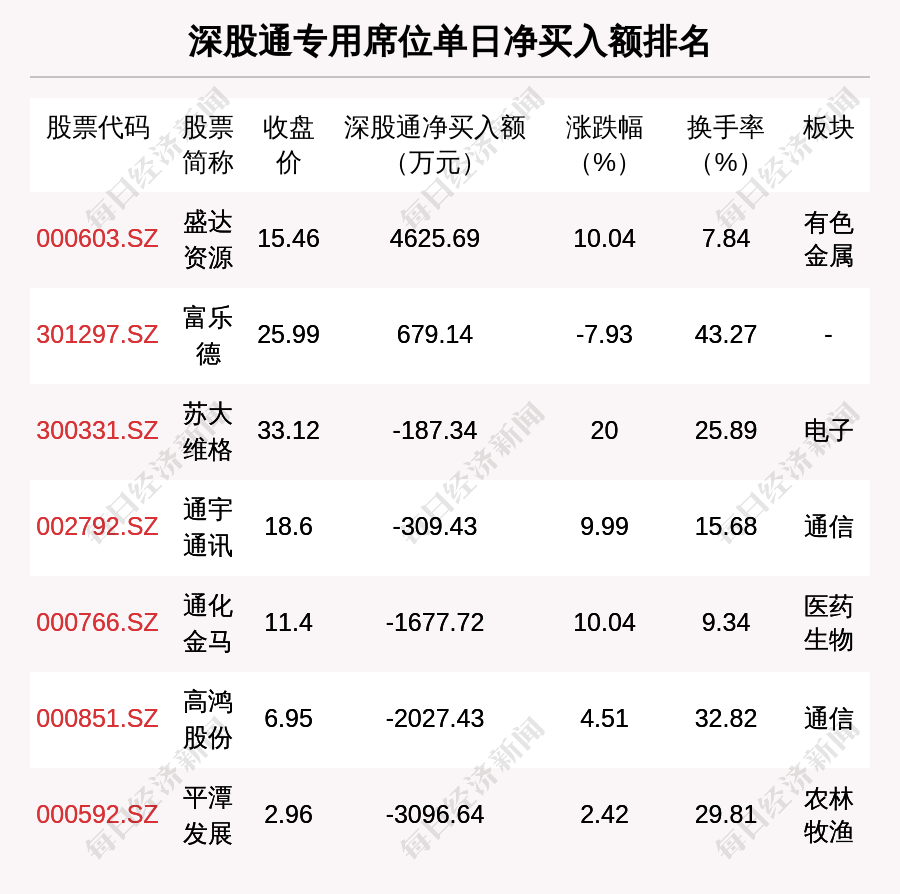 深股通专用席位单日净买入额排名

| 股票代码 | 股票简称 | 收盘价 | 深股通净买入额（万元） | 涨跌幅（%） | 换手率（%） | 板块 |
|---|---|---|---|---|---|---|
| 000603.SZ | 盛达资源 | 15.46 | 4625.69 | 10.04 | 7.84 | 有色金属 |
| 301297.SZ | 富乐德 | 25.99 | 679.14 | -7.93 | 43.27 | - |
| 300331.SZ | 苏大维格 | 33.12 | -187.34 | 20 | 25.89 | 电子 |
| 002792.SZ | 通宇通讯 | 18.6 | -309.43 | 9.99 | 15.68 | 通信 |
| 000766.SZ | 通化金马 | 11.4 | -1677.72 | 10.04 | 9.34 | 医药生物 |
| 000851.SZ | 高鸿股份 | 6.95 | -2027.43 | 4.51 | 32.82 | 通信 |
| 000592.SZ | 平潭发展 | 2.96 | -3096.64 | 2.42 | 29.81 | 农林牧渔 |

每日经济新闻